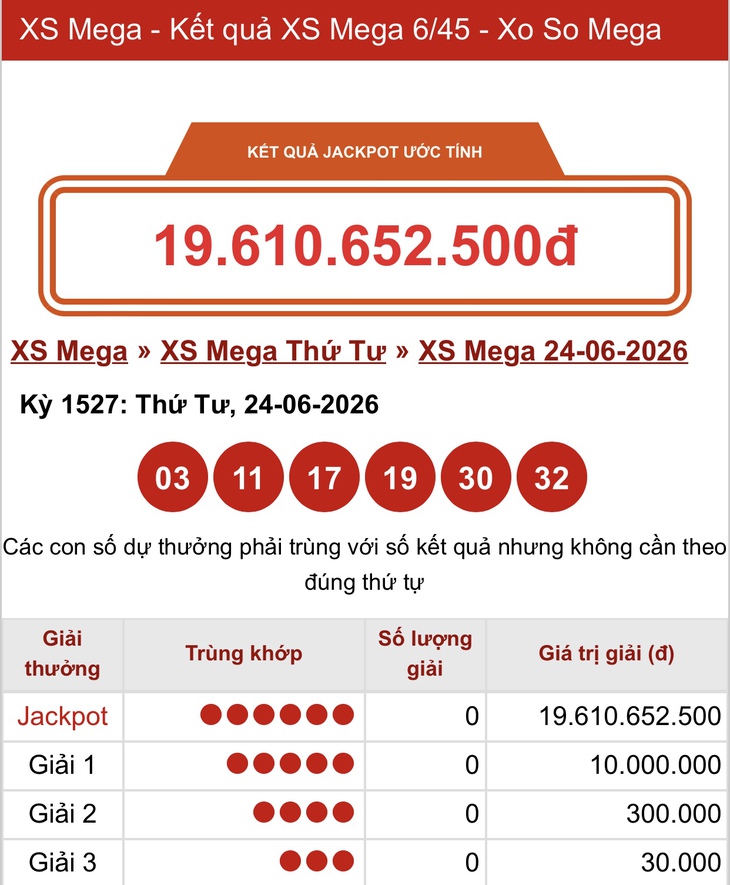 XS Mega - Kết quả XS Mega 6/45 - Xo So Mega

KẾT QUẢ JACKPOT ƯỚC TÍNH

19.610.652.500đ

XS Mega » XS Mega Thứ Tư » XS Mega 24-06-2026

Kỳ 1527: Thứ Tư, 24-06-2026

03 11 17 19 30 32

Các con số dự thưởng phải trùng với số kết quả nhưng không cần theo đúng thứ tự

| Giải thưởng | Trùng khớp | Số lượng giải | Giá trị giải (đ) |
|---|---|---|---|
| Jackpot | ●●●●●● | 0 | 19.610.652.500 |
| Giải 1 | ●●●●● | 0 | 10.000.000 |
| Giải 2 | ●●●● | 0 | 300.000 |
| Giải 3 | ●●● | 0 | 30.000 |